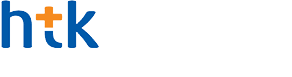 htk